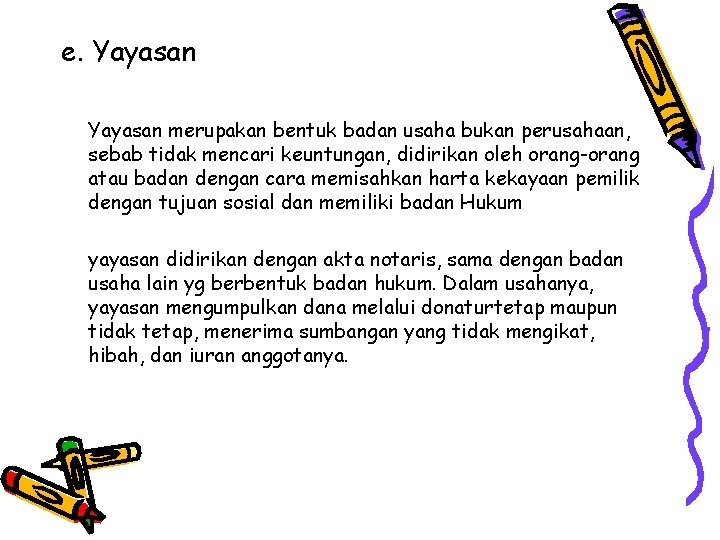 e. Yayasan

Yayasan merupakan bentuk badan usaha bukan perusahaan, sebab tidak mencari keuntungan, didirikan oleh orang-orang atau badan dengan cara memisahkan harta kekayaan pemilik dengan tujuan sosial dan memiliki badan Hukum

yayasan didirikan dengan akta notaris, sama dengan badan usaha lain yg berbentuk badan hukum. Dalam usahanya, yayasan mengumpulkan dana melalui donaturtetap maupun tidak tetap, menerima sumbangan yang tidak mengikat, hibah, dan iuran anggotanya.